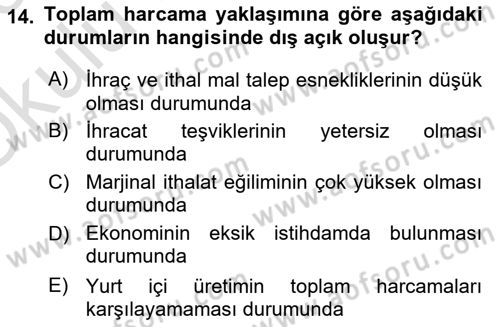 14. Toplam harcama yaklaşımına göre aşağıdaki durumların hangisinde dış açık oluşur?

A) İhraç ve ithal mal talep esnekliklerinin düşük olması durumunda

B) İhracat teşviklerinin yetersiz olması durumunda

C) Marjinal ithalat eğiliminin çok yüksek olması durumunda

D) Ekonominin eksik istihdamda bulunması durumunda

E) Yurt içi üretimin toplam harcamaları karşılayamaması durumunda

www.aofsoru.com